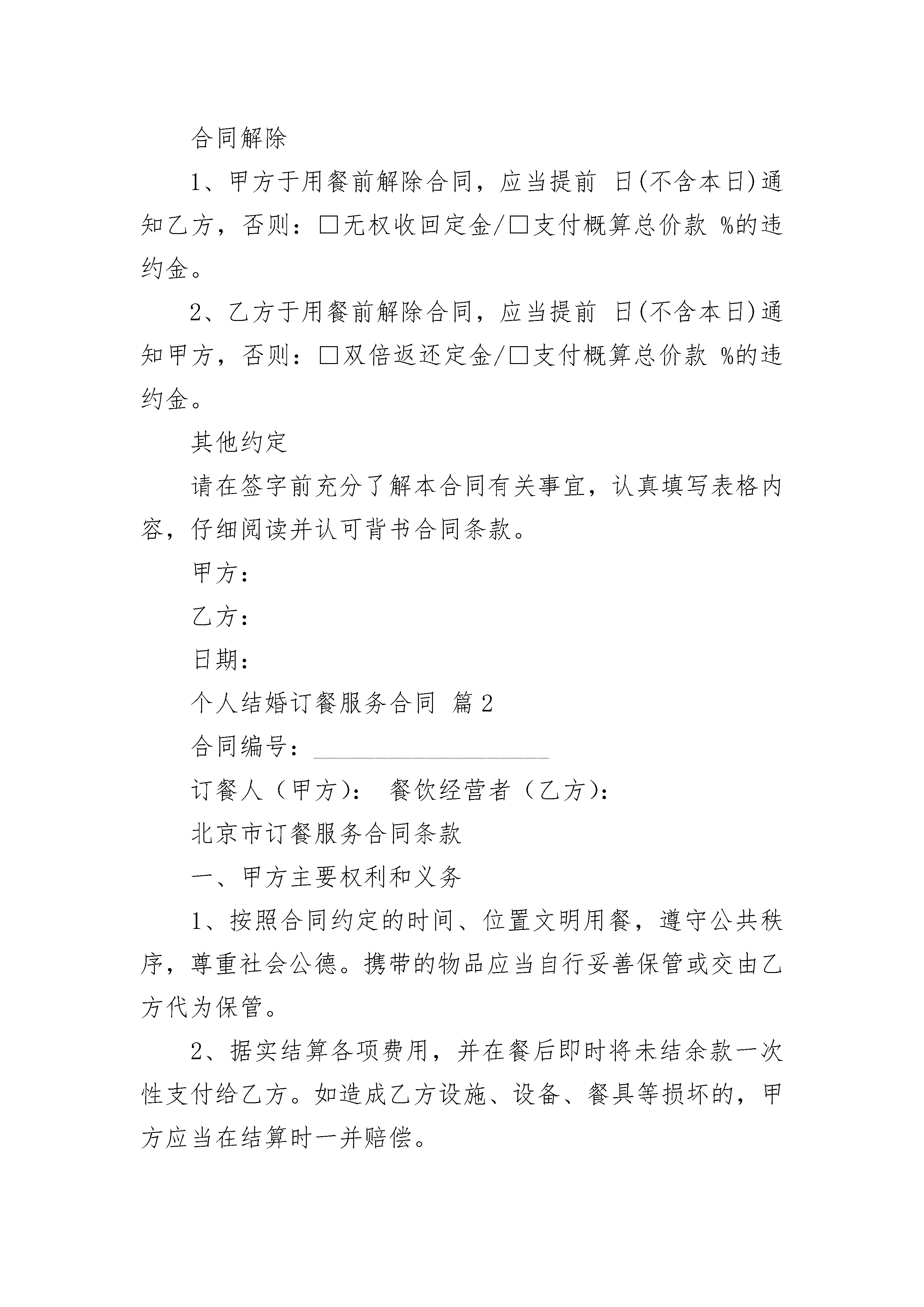 合同解除

1、甲方于用餐前解除合同，应当提前 日(不含本日)通知乙方，否则：□无权收回定金/□支付概算总价款 %的违约金。

2、乙方于用餐前解除合同，应当提前 日(不含本日)通知甲方，否则：□双倍返还定金/□支付概算总价款 %的违约金。

其他约定

请在签字前充分了解本合同有关事宜，认真填写表格内容，仔细阅读并认可背书合同条款。

甲方：

乙方：

日期：

个人结婚订餐服务合同 篇2

合同编号：____________________

订餐人（甲方）： 餐饮经营者（乙方）：

北京市订餐服务合同条款

一、甲方主要权利和义务

1、按照合同约定的时间、位置文明用餐，遵守公共秩序，尊重社会公德。携带的物品应当自行妥善保管或交由乙方代为保管。

2、据实结算各项费用，并在餐后即时将未结余款一次性支付给乙方。如造成乙方设施、设备、餐具等损坏的，甲方应当在结算时一并赔偿。